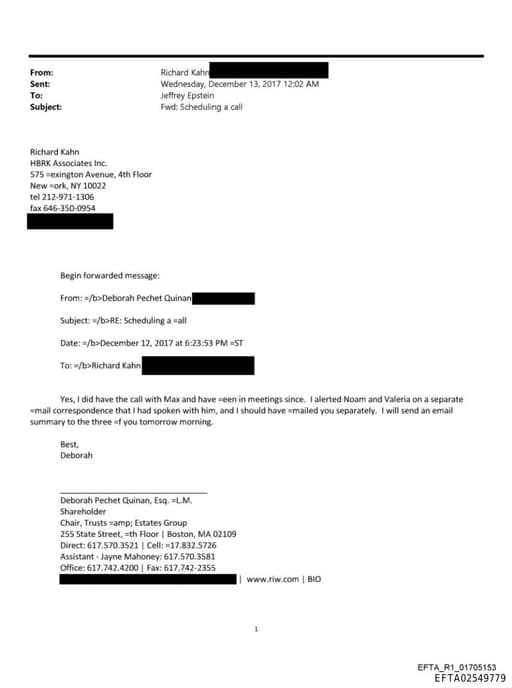 From: Richard Kahn
Sent: Wednesday, December 13, 2017 12:02 AM
To: Jeffrey Epstein
Subject: Fwd: Scheduling a call

Richard Kahn
HBRK Associates Inc.
575 =exington Avenue, 4th Floor
New =ork, NY 10022
tel 212-971-1306
fax 646-350-0954

Begin forwarded message:

From: =/b>Deborah Pechet Quinan

Subject: =/b>RE: Scheduling a =all

Date: =/b>December 12, 2017 at 6:23:53 PM =ST

To: =/b>Richard Kahn

Yes, I did have the call with Max and have =een in meetings since. I alerted Noam and Valeria on a separate =mail correspondence that I had spoken with him, and I should have =mailed you separately. I will send an email summary to the three =f you tomorrow morning.

Best,
Deborah

Deborah Pechet Quinan, Esq. =L.M.
Shareholder
Chair, Trusts =amp; Estates Group
255 State Street, =th Floor | Boston, MA 02109
Direct: 617.570.3521 | Cell: =17.832.5726
Assistant - Jayne Mahoney: 617.570.3581
Office: 617.742.4200 | Fax: 617.742-2355
| www.riw.com | BIO

1

EFTA_R1_01705153
EFTA02549779